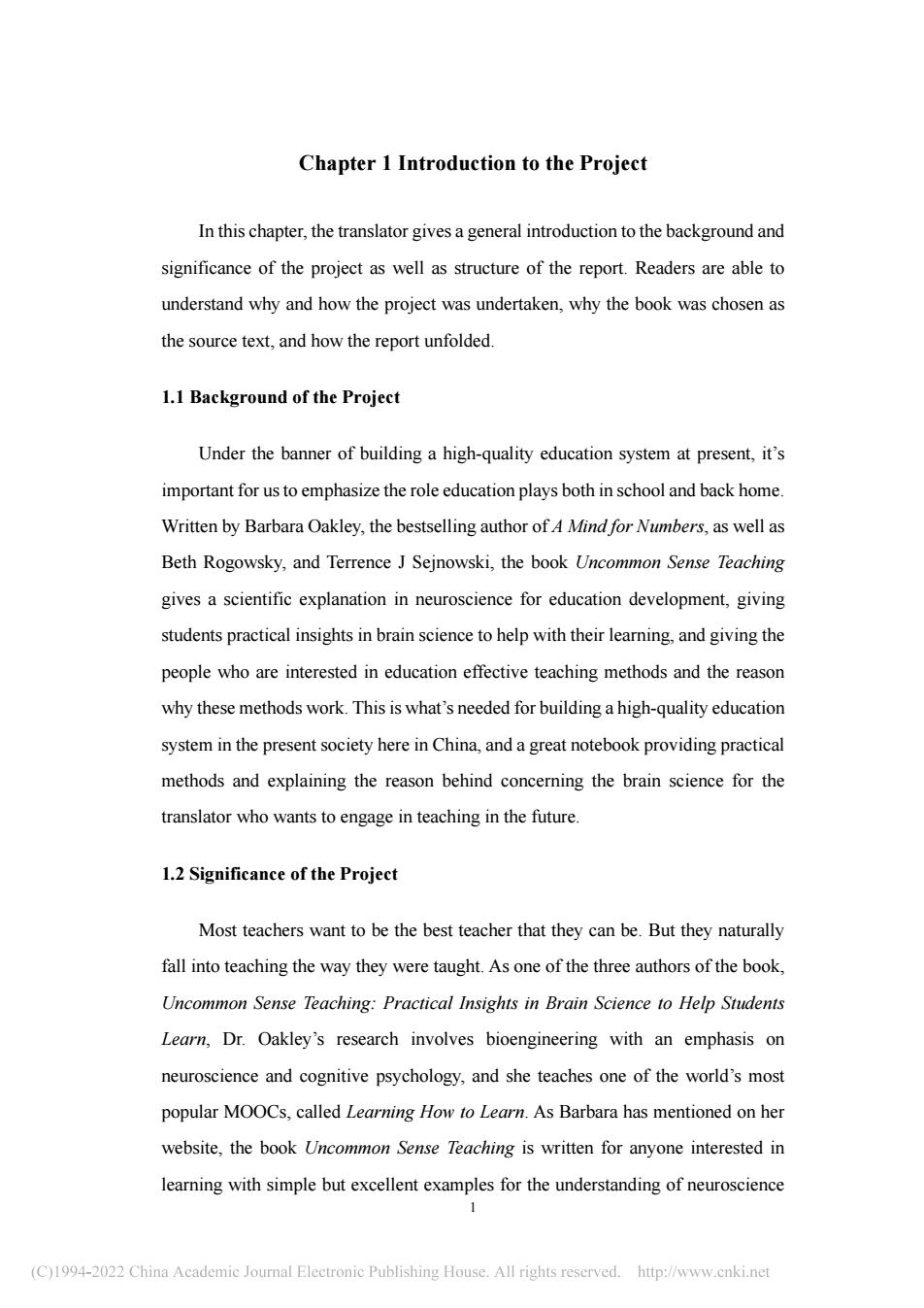 Chapter 1 Introduction to the Project

In this chapter, the translator gives a general introduction to the background and significance of the project as well as structure of the report. Readers are able to understand why and how the project was undertaken, why the book was chosen as the source text, and how the report unfolded.

1.1 Background of the Project

Under the banner of building a high-quality education system at present, it's important for us to emphasize the role education plays both in school and back home. Written by Barbara Oakley, the bestselling author of A Mind for Numbers, as well as Beth Rogowsky, and Terrence J Sejnowski, the book Uncommon Sense Teaching gives a scientific explanation in neuroscience for education development, giving students practical insights in brain science to help with their learning, and giving the people who are interested in education effective teaching methods and the reason why these methods work. This is what's needed for building a high-quality education system in the present society here in China, and a great notebook providing practical methods and explaining the reason behind concerning the brain science for the translator who wants to engage in teaching in the future.

1.2 Significance of the Project

Most teachers want to be the best teacher that they can be. But they naturally fall into teaching the way they were taught. As one of the three authors of the book, Uncommon Sense Teaching: Practical Insights in Brain Science to Help Students Learn, Dr. Oakley's research involves bioengineering with an emphasis on neuroscience and cognitive psychology, and she teaches one of the world's most popular MOOCs, called Learning How to Learn. As Barbara has mentioned on her website, the book Uncommon Sense Teaching is written for anyone interested in learning with simple but excellent examples for the understanding of neuroscience

1

(C)1994-2022 China Academic Journal Electronic Publishing House. All rights reserved. http://www.cnki.net